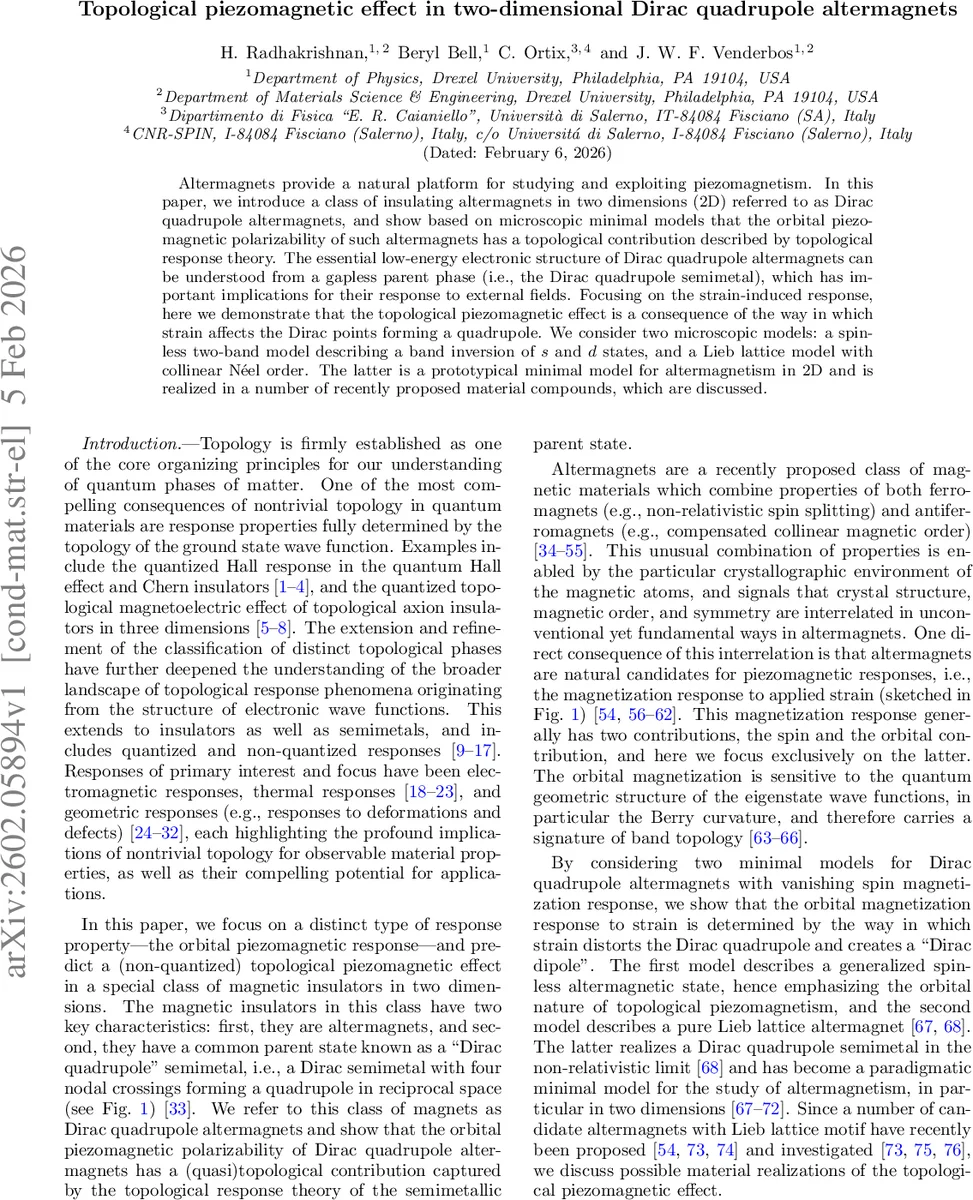 Topological piezomagnetic effect in two-dimensional Dirac quadrupole altermagnets

H. Radhakrishnan,$^{1,2}$ Beryl Bell,$^{1}$ C. Ortix,$^{3,4}$ and J. W. F. Venderbos$^{1,2}$

$^{1}$Department of Physics, Drexel University, Philadelphia, PA 19104, USA
$^{2}$Department of Materials Science & Engineering, Drexel University, Philadelphia, PA 19104, USA
$^{3}$Dipartimento di Fisica "E. R. Caianiello", Università di Salerno, IT-84084 Fisciano (SA), Italy
$^{4}$CNR-SPIN, I-84084 Fisciano (Salerno), Italy, c/o Universitá di Salerno, I-84084 Fisciano (Salerno), Italy
(Dated: February 6, 2026)

Altermagnets provide a natural platform for studying and exploiting piezomagnetism. In this paper, we introduce a class of insulating altermagnets in two dimensions (2D) referred to as Dirac quadrupole altermagnets, and show based on microscopic minimal models that the orbital piezomagnetic polarizability of such altermagnets has a topological contribution described by topological response theory. The essential low-energy electronic structure of Dirac quadrupole altermagnets can be understood from a gapless parent phase (i.e., the Dirac quadrupole semimetal), which has important implications for their response to external fields. Focusing on the strain-induced response, here we demonstrate that the topological piezomagnetic effect is a consequence of the way in which strain affects the Dirac points forming a quadrupole. We consider two microscopic models: a spinless two-band model describing a band inversion of $s$ and $d$ states, and a Lieb lattice model with collinear Néel order. The latter is a prototypical minimal model for altermagnetism in 2D and is realized in a number of recently proposed material compounds, which are discussed.

arXiv:2602.05894v1 [cond-mat.str-el] 5 Feb 2026

Introduction.—Topology is firmly established as one of the core organizing principles for our understanding of quantum phases of matter. One of the most compelling consequences of nontrivial topology in quantum materials are response properties fully determined by the topology of the ground state wave function. Examples include the quantized Hall response in the quantum Hall effect and Chern insulators [1–4], and the quantized topological magnetoelectric effect of topological axion insulators in three dimensions [5–8]. The extension and refinement of the classification of distinct topological phases have further deepened the understanding of the broader landscape of topological response phenomena originating from the structure of electronic wave functions. This extends to insulators as well as semimetals, and includes quantized and non-quantized responses [9–17]. Responses of primary interest and focus have been electromagnetic responses, thermal responses [18–23], and geometric responses (e.g., responses to deformations and defects) [24–32], each highlighting the profound implications of nontrivial topology for observable material properties, as well as their compelling potential for applications.

In this paper, we focus on a distinct type of response property—the orbital piezomagnetic response—and predict a (non-quantized) topological piezomagnetic effect in a special class of magnetic insulators in two dimensions. The magnetic insulators in this class have two key characteristics: first, they are altermagnets, and second, they have a common parent state known as a "Dirac quadrupole" semimetal, i.e., a Dirac semimetal with four nodal crossings forming a quadrupole in reciprocal space (see Fig. 1) [33]. We refer to this class of magnets as Dirac quadrupole altermagnets and show that the orbital piezomagnetic polarizability of Dirac quadrupole altermagnets has a (quasi)topological contribution captured by the topological response theory of the semimetallic parent state.

Altermagnets are a recently proposed class of magnetic materials which combine properties of both ferromagnets (e.g., non-relativistic spin splitting) and antiferromagnets (e.g., compensated collinear magnetic order) [34–55]. This unusual combination of properties is enabled by the particular crystallographic environment of the magnetic atoms, and signals that crystal structure, magnetic order, and symmetry are interrelated in unconventional yet fundamental ways in altermagnets. One direct consequence of this interrelation is that altermagnets are natural candidates for piezomagnetic responses, i.e., the magnetization response to applied strain (sketched in Fig. 1) [54, 56–62]. This magnetization response generally has two contributions, the spin and the orbital contribution, and here we focus exclusively on the latter. The orbital magnetization is sensitive to the quantum geometric structure of the eigenstate wave functions, in particular the Berry curvature, and therefore carries a signature of band topology [63–66].

By considering two minimal models for Dirac quadrupole altermagnets with vanishing spin magnetization response, we show that the orbital magnetization response to strain is determined by the way in which strain distorts the Dirac quadrupole and creates a "Dirac dipole". The first model describes a generalized spinless altermagnetic state, hence emphasizing the orbital nature of topological piezomagnetism, and the second model describes a pure Lieb lattice altermagnet [67, 68]. The latter realizes a Dirac quadrupole semimetal in the non-relativistic limit [68] and has become a paradigmatic minimal model for the study of altermagnetism, in particular in two dimensions [67–72]. Since a number of candidate altermagnets with Lieb lattice motif have recently been proposed [54, 73, 74] and investigated [73, 75, 76], we discuss possible material realizations of the topological piezomagnetic effect.